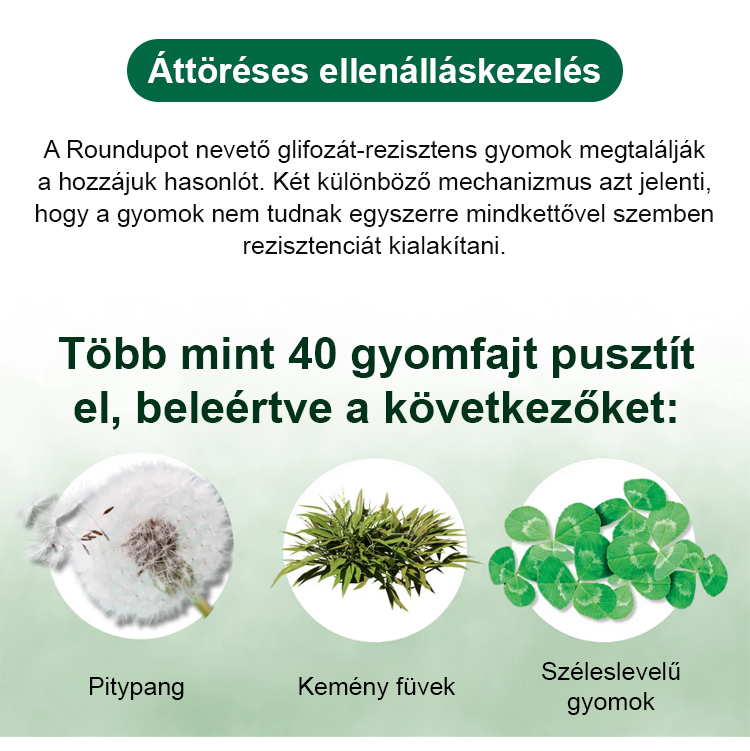 Áttöréses ellenálláskezelés

A Roundupot nevető glifozát-rezisztens gyomok megtalálják a hozzájuk hasonlót. Két különböző mechanizmus azt jelenti, hogy a gyomok nem tudnak egyszerre mindkettővel szemben rezisztenciát kialakítani.

Több mint 40 gyomfajt pusztít el, beleértve a következőket:

Pitypang

Kemény füvek

Széleslevelű
gyomok